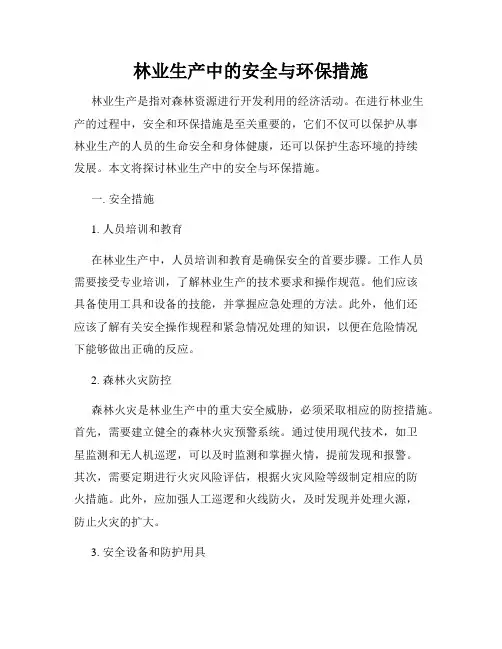 林业生产中的安全与环保措施

林业生产是指对森林资源进行开发利用的经济活动。在进行林业生产的过程中，安全和环保措施是至关重要的，它们不仅可以保护从事林业生产的人员的生命安全和身体健康，还可以保护生态环境的持续发展。本文将探讨林业生产中的安全与环保措施。

一. 安全措施

1. 人员培训和教育

在林业生产中，人员培训和教育是确保安全的首要步骤。工作人员需要接受专业培训，了解林业生产的技术要求和操作规范。他们应该具备使用工具和设备的技能，并掌握应急处理的方法。此外，他们还应该了解有关安全操作规程和紧急情况处理的知识，以便在危险情况下能够做出正确的反应。

2. 森林火灾防控

森林火灾是林业生产中的重大安全威胁，必须采取相应的防控措施。首先，需要建立健全的森林火灾预警系统。通过使用现代技术，如卫星监测和无人机巡逻，可以及时监测和掌握火情，提前发现和报警。其次，需要定期进行火灾风险评估，根据火灾风险等级制定相应的防火措施。此外，应加强人工巡逻和火线防火，及时发现并处理火源，防止火灾的扩大。

3. 安全设备和防护用具